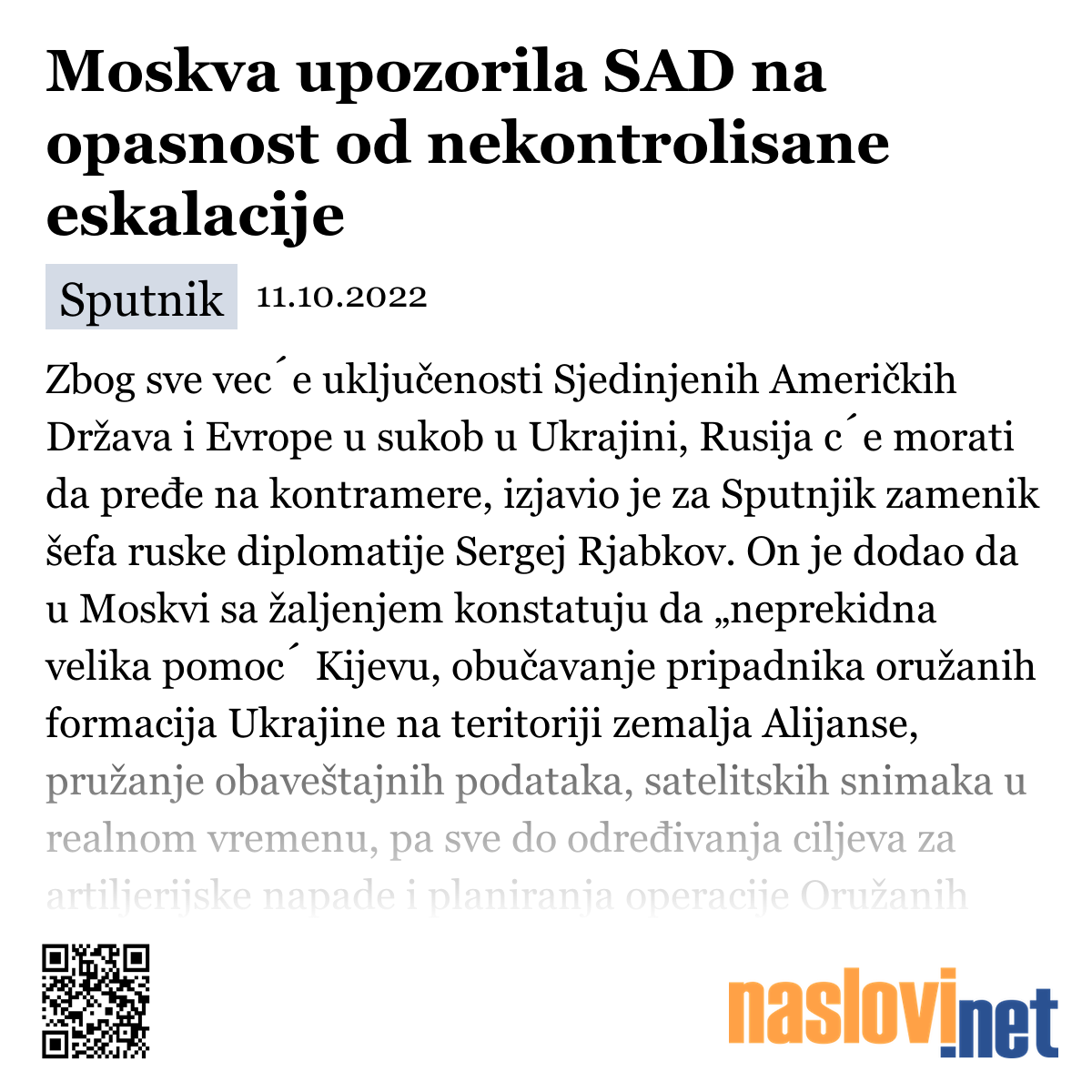 Moskva upozorila SAD na opasnost od nekontrolisane eskalacije

Sputnik 11.10.2022

Zbog sve vec´e uključenosti Sjedinjenih Američkih Država i Evrope u sukob u Ukrajini, Rusija c´e morati da pređe na kontramere, izjavio je za Sputnjik zamenik šefa ruske diplomatije Sergej Rjabkov. On je dodao da u Moskvi sa žaljenjem konstatuju da „neprekidna velika pomoc´ Kijevu, obučavanje pripadnika oružanih formacija Ukrajine na teritoriji zemalja Alijanse, pružanje obaveštajnih podataka, satelitskih snimaka u realnom vremenu, pa sve do određivanja ciljeva za artiljerijske napade i planiranja operacije Oružanih

naslovi.net